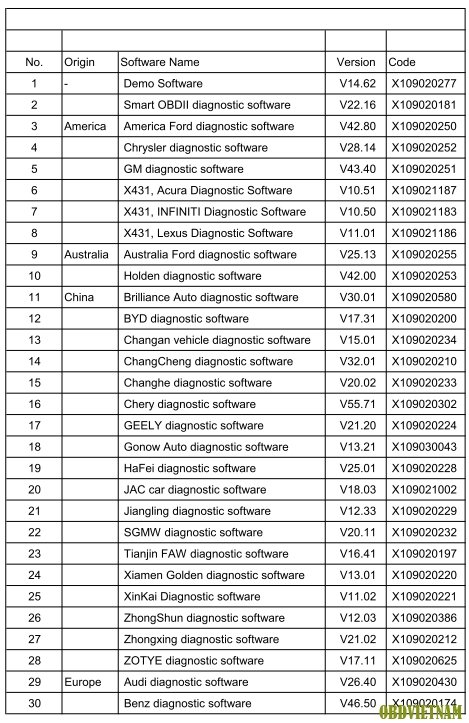 | No. | Origin | Software Name | Version | Code |
|---|---|---|---|---|
| 1 | - | Demo Software | V14.62 | X109020277 |
| 2 | | Smart OBDII diagnostic software | V22.16 | X109020181 |
| 3 | America | America Ford diagnostic software | V42.80 | X109020250 |
| 4 | | Chrysler diagnostic software | V28.14 | X109020252 |
| 5 | | GM diagnostic software | V43.40 | X109020251 |
| 6 | | X431, Acura Diagnostic Software | V10.51 | X109021187 |
| 7 | | X431, INFINITI Diagnostic Software | V10.50 | X109021183 |
| 8 | | X431, Lexus Diagnostic Software | V11.01 | X109021186 |
| 9 | Australia | Australia Ford diagnostic software | V25.13 | X109020255 |
| 10 | | Holden diagnostic software | V42.00 | X109020253 |
| 11 | China | Brilliance Auto diagnostic software | V30.01 | X109020580 |
| 12 | | BYD diagnostic software | V17.31 | X109020200 |
| 13 | | Changan vehicle diagnostic software | V15.01 | X109020234 |
| 14 | | ChangCheng diagnostic software | V32.01 | X109020210 |
| 15 | | Changhe diagnostic software | V20.02 | X109020233 |
| 16 | | Chery diagnostic software | V55.71 | X109020302 |
| 17 | | GEELY diagnostic software | V21.20 | X109020224 |
| 18 | | Gonow Auto diagnostic software | V13.21 | X109030043 |
| 19 | | HaFei diagnostic software | V25.01 | X109020228 |
| 20 | | JAC car diagnostic software | V18.03 | X109021002 |
| 21 | | Jiangling diagnostic software | V12.33 | X109020229 |
| 22 | | SGMW diagnostic software | V20.11 | X109020232 |
| 23 | | Tianjin FAW diagnostic software | V16.41 | X109020197 |
| 24 | | Xiamen Golden diagnostic software | V13.01 | X109020220 |
| 25 | | XinKai Diagnostic software | V11.02 | X109020221 |
| 26 | | ZhongShun diagnostic software | V12.03 | X109020386 |
| 27 | | Zhongxing diagnostic software | V21.02 | X109020212 |
| 28 | | ZOTYE diagnostic software | V17.11 | X109020625 |
| 29 | Europe | Audi diagnostic software | V26.40 | X109020430 |
| 30 | | Benz diagnostic software | V46.50 | X109020174 |

OBDVIETNAM